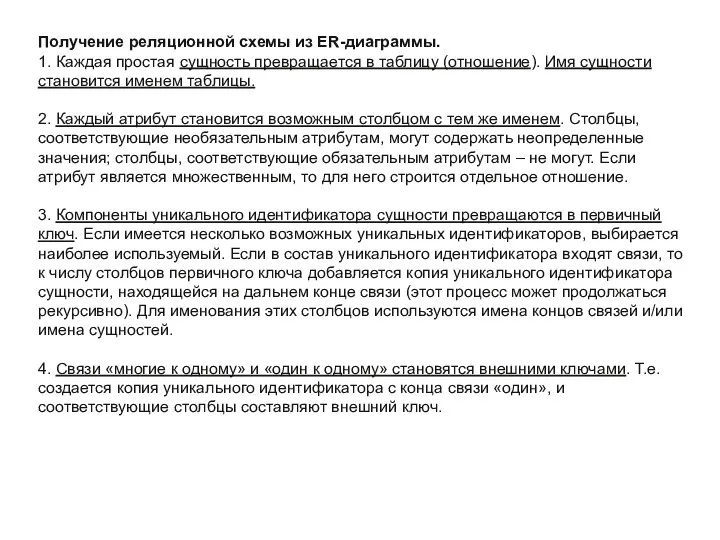 Получение реляционной схемы из ER-диаграммы.
1. Каждая простая сущность превращается в таблицу (отношение). Имя сущности становится именем таблицы.

2. Каждый атрибут становится возможным столбцом с тем же именем. Столбцы, соответствующие необязательным атрибутам, могут содержать неопределенные значения; столбцы, соответствующие обязательным атрибутам – не могут. Если атрибут является множественным, то для него строится отдельное отношение.

3. Компоненты уникального идентификатора сущности превращаются в первичный ключ. Если имеется несколько возможных уникальных идентификаторов, выбирается наиболее используемый. Если в состав уникального идентификатора входят связи, то к числу столбцов первичного ключа добавляется копия уникального идентификатора сущности, находящейся на дальнем конце связи (этот процесс может продолжаться рекурсивно). Для именования этих столбцов используются имена концов связей и/или имена сущностей.

4. Связи «многие к одному» и «один к одному» становятся внешними ключами. Т.е. создается копия уникального идентификатора с конца связи «один», и соответствующие столбцы составляют внешний ключ.